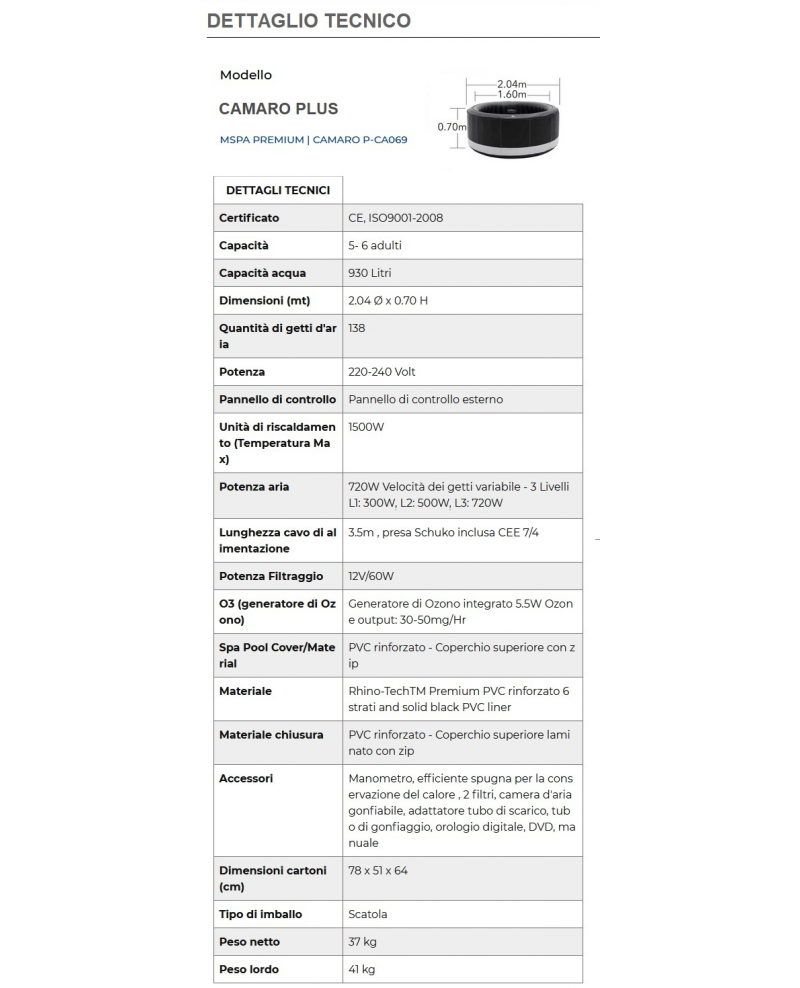 DETTAGLIO TECNICO

Modello

CAMARO PLUS

MSPA PREMIUM | CAMARO P-CA069

2.04m
1.60m
0.70m

| DETTAGLI TECNICI | |
|---|---|
| Certificato | CE, ISO9001-2008 |
| Capacità | 5- 6 adulti |
| Capacità acqua | 930 Litri |
| Dimensioni (mt) | 2.04 Ø x 0.70 H |
| Quantità di getti d'aria | 138 |
| Potenza | 220-240 Volt |
| Pannello di controllo | Pannello di controllo esterno |
| Unità di riscaldamento (Temperatura Max) | 1500W |
| Potenza aria | 720W Velocità dei getti variabile - 3 Livelli L1: 300W, L2: 500W, L3: 720W |
| Lunghezza cavo di alimentazione | 3.5m , presa Schuko inclusa CEE 7/4 |
| Potenza Filtraggio | 12V/60W |
| O3 (generatore di Ozono) | Generatore di Ozono integrato 5.5W Ozone output: 30-50mg/Hr |
| Spa Pool Cover/Material | PVC rinforzato - Coperchio superiore con zip |
| Materiale | Rhino-TechTM Premium PVC rinforzato 6 strati and solid black PVC liner |
| Materiale chiusura | PVC rinforzato - Coperchio superiore laminato con zip |
| Accessori | Manometro, efficiente spugna per la conservazione del calore , 2 filtri, camera d'aria gonfiabile, adattatore tubo di scarico, tubo di gonfiaggio, orologio digitale, DVD, manuale |
| Dimensioni cartoni (cm) | 78 x 51 x 64 |
| Tipo di imballo | Scatola |
| Peso netto | 37 kg |
| Peso lordo | 41 kg |